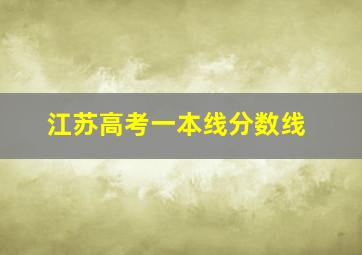 江苏高考一本线分数线